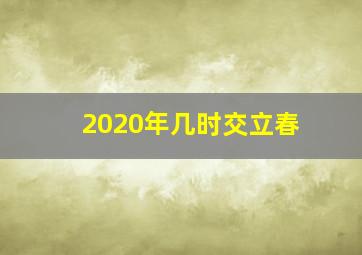 2020年几时交立春